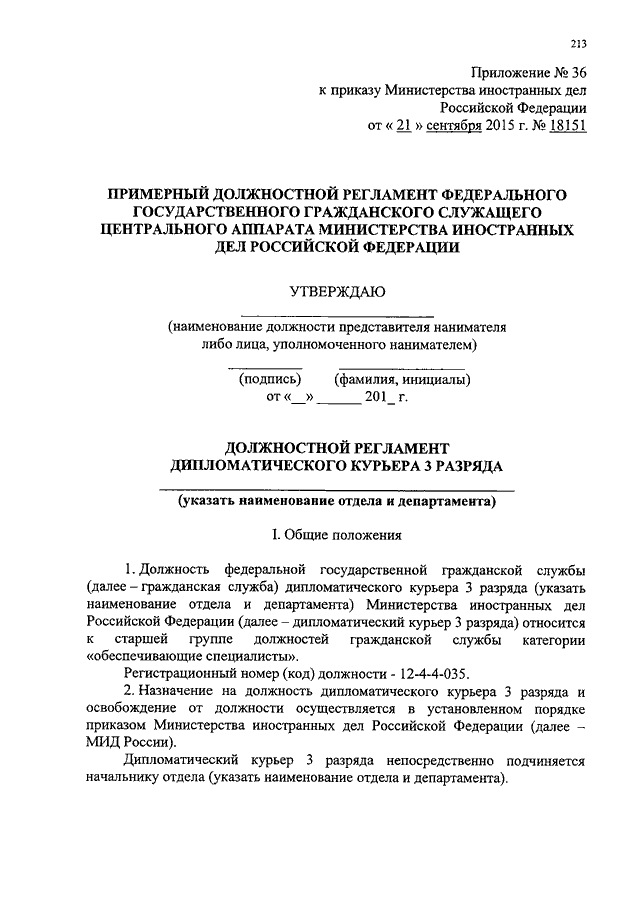 213

Приложение № 36
к приказу Министерства иностранных дел
Российской Федерации
от « 21 » сентября 2015 г. № 18151

ПРИМЕРНЫЙ ДОЛЖНОСТНОЙ РЕГЛАМЕНТ ФЕДЕРАЛЬНОГО ГОСУДАРСТВЕННОГО ГРАЖДАНСКОГО СЛУЖАЩЕГО ЦЕНТРАЛЬНОГО АППАРАТА МИНИСТЕРСТВА ИНОСТРАННЫХ ДЕЛ РОССИЙСКОЙ ФЕДЕРАЦИИ

УТВЕРЖДАЮ

(наименование должности представителя нанимателя либо лица, уполномоченного нанимателем)

(подпись) (фамилия, инициалы)
от «__» ______ 201_ г.

ДОЛЖНОСТНОЙ РЕГЛАМЕНТ
ДИПЛОМАТИЧЕСКОГО КУРЬЕРА 3 РАЗРЯДА

(указать наименование отдела и департамента)

I. Общие положения

1. Должность федеральной государственной гражданской службы (далее – гражданская служба) дипломатического курьера 3 разряда (указать наименование отдела и департамента) Министерства иностранных дел Российской Федерации (далее – дипломатический курьер 3 разряда) относится к старшей группе должностей гражданской службы категории «обеспечивающие специалисты».

Регистрационный номер (код) должности - 12-4-4-035.

2. Назначение на должность дипломатического курьера 3 разряда и освобождение от должности осуществляется в установленном порядке приказом Министерства иностранных дел Российской Федерации (далее – МИД России).

Дипломатический курьер 3 разряда непосредственно подчиняется начальнику отдела (указать наименование отдела и департамента).